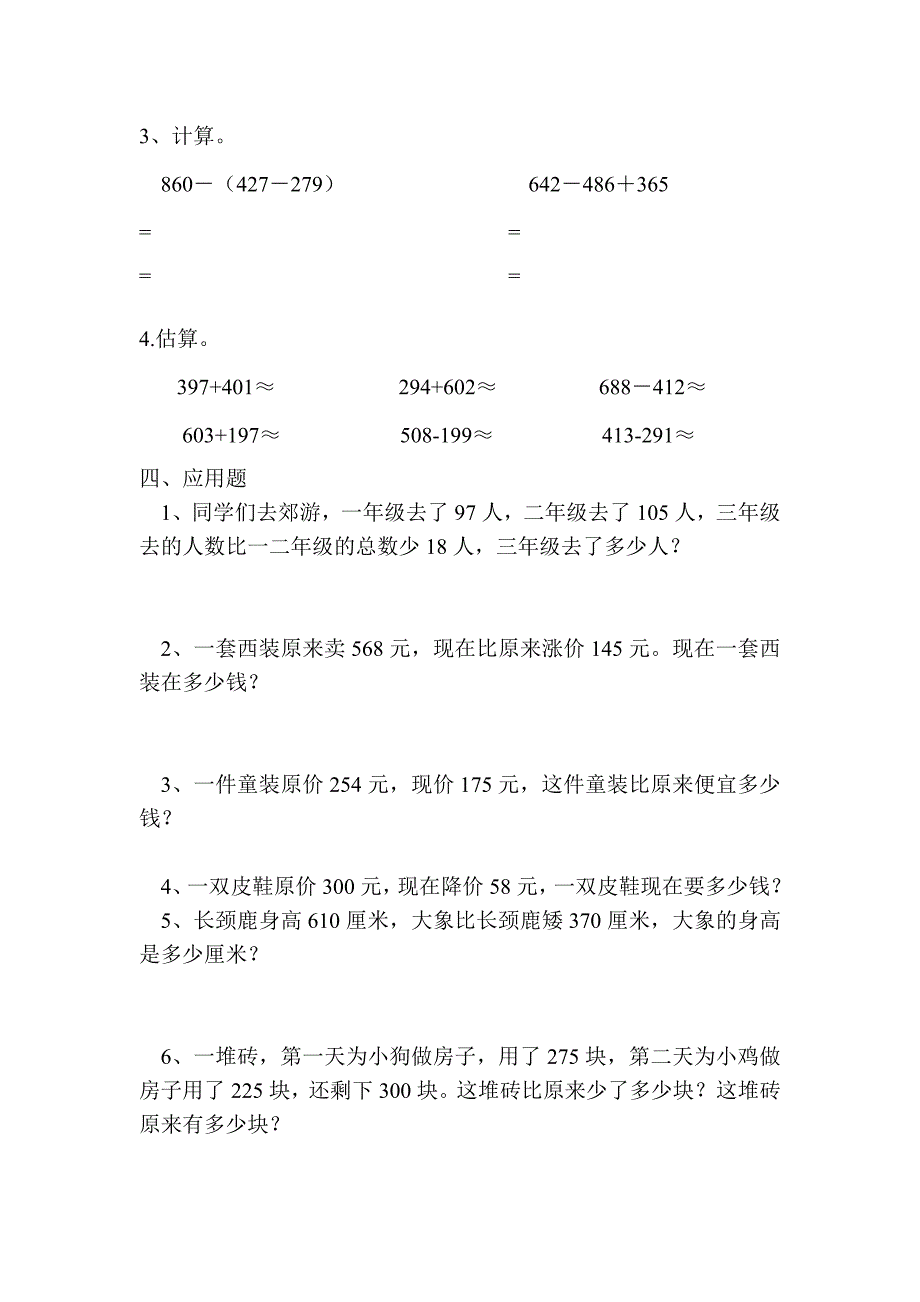 3、计算。

860－（427－279）

=

=

642－486＋365

=

=

4.估算。

397+401≈　　294+602≈　　688－412≈

603+197≈　　508-199≈　　413-291≈

四、应用题

1、同学们去郊游，一年级去了 97 人，二年级去了 105 人，三年级去的人数比一二年级的总数少 18 人，三年级去了多少人？

2、一套西装原来卖 568 元，现在比原来涨价 145 元。现在一套西装在多少钱？

3、一件童装原价 254 元，现价 175 元，这件童装比原来便宜多少钱？

4、一双皮鞋原价 300 元，现在降价 58 元，一双皮鞋现在要多少钱？

5、长颈鹿身高 610 厘米，大象比长颈鹿矮 370 厘米，大象的身高是多少厘米？

6、一堆砖，第一天为小狗做房子，用了 275 块，第二天为小鸡做房子用了 225 块，还剩下 300 块。这堆砖比原来少了多少块？这堆砖原来有多少块？